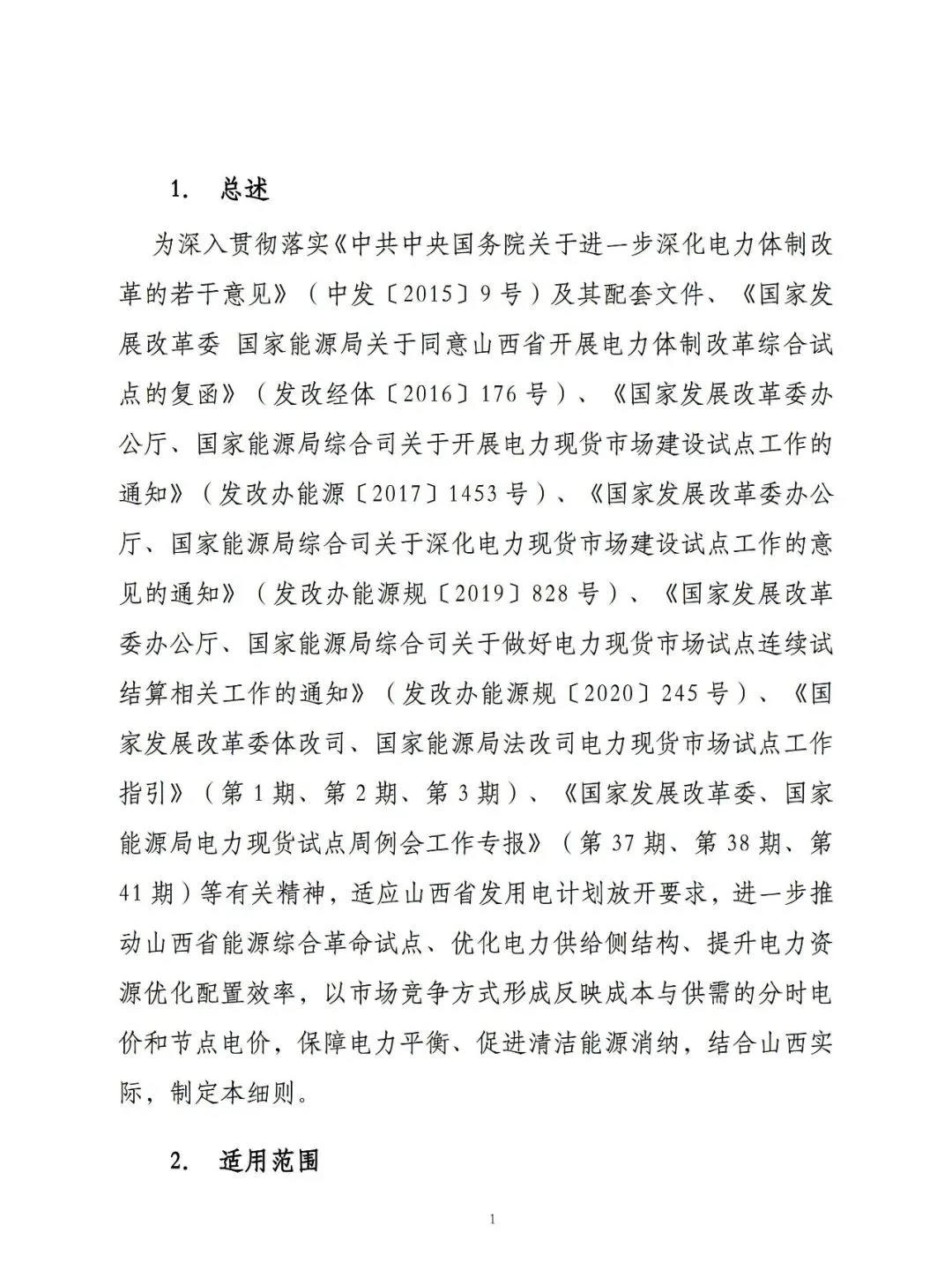 1. 总述

为深入贯彻落实《中共中央国务院关于进一步深化电力体制改革的若干意见》（中发〔2015〕9号）及其配套文件、《国家发展改革委 国家能源局关于同意山西省开展电力体制改革综合试点的复函》（发改经体〔2016〕176号）、《国家发展改革委办公厅、国家能源局综合司关于开展电力现货市场建设试点工作的通知》（发改办能源〔2017〕1453号）、《国家发展改革委办公厅、国家能源局综合司关于深化电力现货市场建设试点工作的意见的通知》（发改办能源规〔2019〕828号）、《国家发展改革委办公厅、国家能源局综合司关于做好电力现货市场试点连续试结算相关工作的通知》（发改办能源规〔2020〕245号）、《国家发展改革委体改司、国家能源局法改司电力现货市场试点工作指引》（第1期、第2期、第3期）、《国家发展改革委、国家能源局电力现货试点周例会工作专报》（第37期、第38期、第41期）等有关精神，适应山西省发用电计划放开要求，进一步推动山西省能源综合革命试点、优化电力供给侧结构、提升电力资源优化配置效率，以市场竞争方式形成反映成本与供需的分时电价和节点电价，保障电力平衡、促进清洁能源消纳，结合山西实际，制定本细则。

2. 适用范围

1